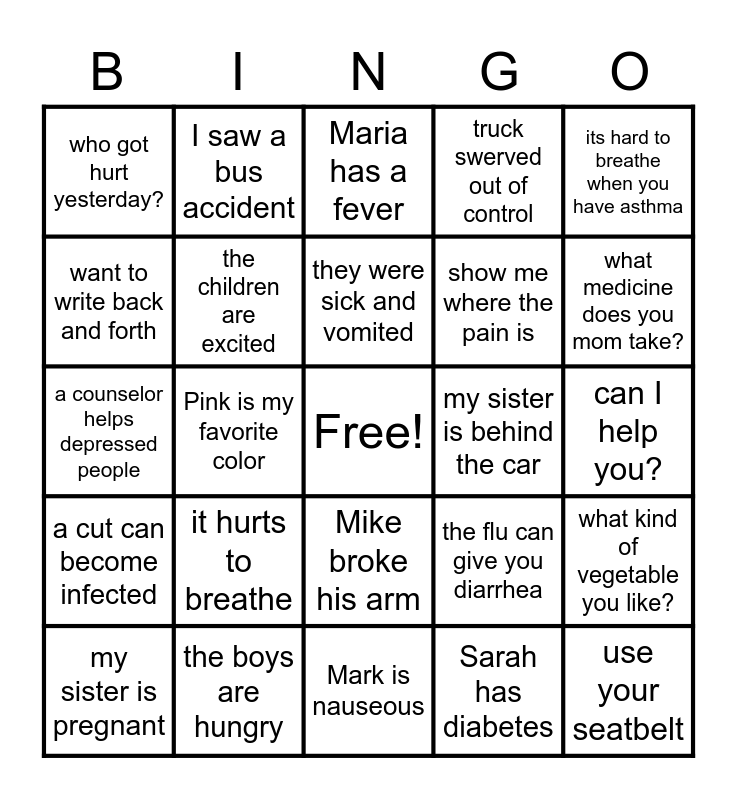 | B | I | N | G | O |
|---|---|---|---|---|
| who got hurt yesterday? | I saw a bus accident | Maria has a fever | truck swerved out of control | its hard to breathe when you have asthma |
| want to write back and forth | the children are excited | they were sick and vomited | show me where the pain is | what medicine does you mom take? |
| a counselor helps depressed people | Pink is my favorite color | Free! | my sister is behind the car | can I help you? |
| a cut can become infected | it hurts to breathe | Mike broke his arm | the flu can give you diarrhea | what kind of vegetable you like? |
| my sister is pregnant | the boys are hungry | Mark is nauseous | Sarah has diabetes | use your seatbelt |